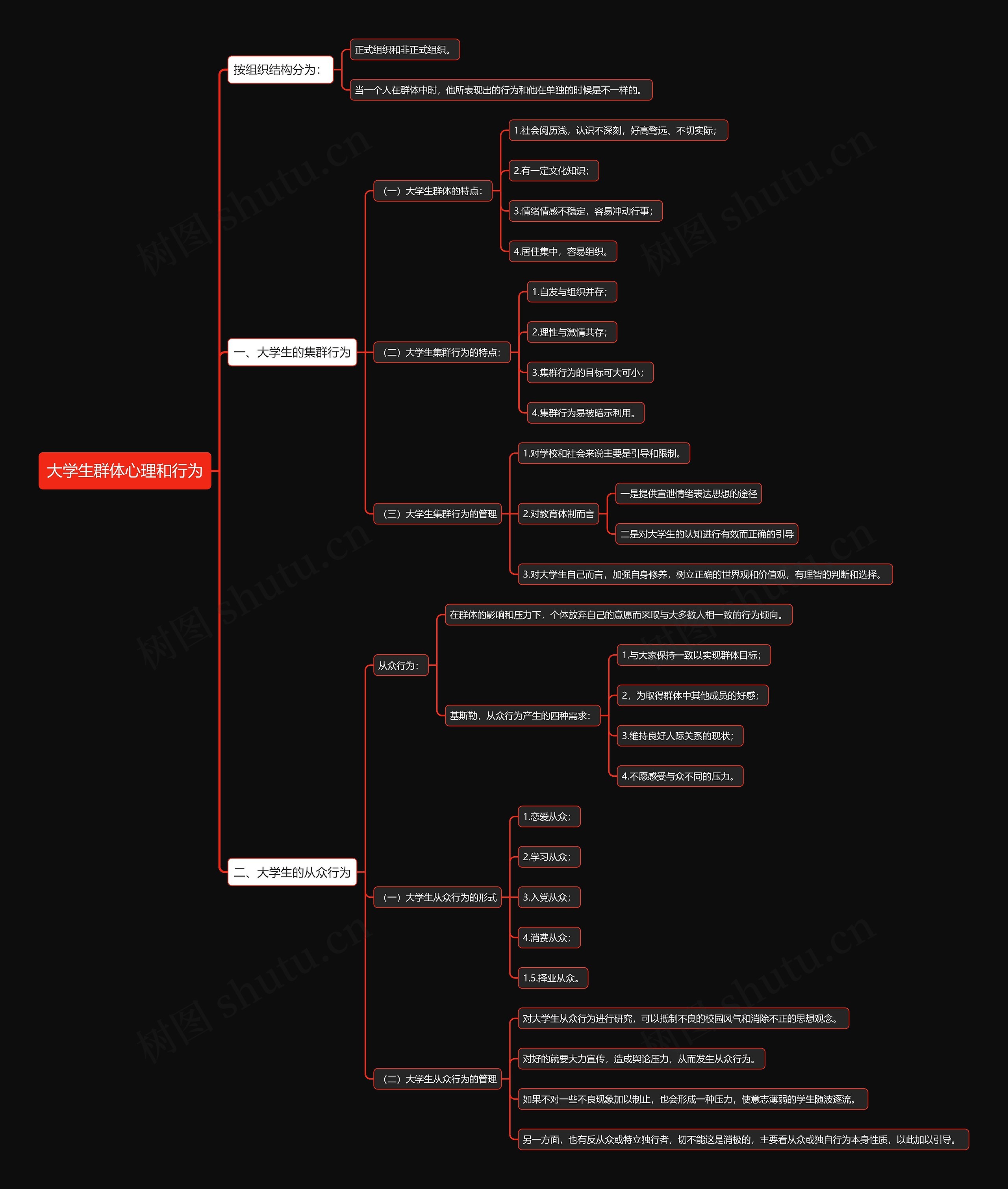 大学生群体心理和行为

按组织结构分为：
正式组织和非正式组织。
当一个人在群体中时，他所表现出的行为和他在单独的时候是不一样的。

一、大学生的集群行为
（一）大学生群体的特点：
1.社会阅历浅，认识不深刻，好高骛远、不切实际；
2.有一定文化知识；
3.情绪情感不稳定，容易冲动行事；
4.居住集中，容易组织。
（二）大学生集群行为的特点：
1.自发与组织并存；
2.理性与激情共存；
3.集群行为的目标可大可小；
4.集群行为易被暗示利用。
（三）大学生集群行为的管理
1.对学校和社会来说主要是引导和限制。
2.对教育体制而言
一是提供宣泄情绪表达思想的途径
二是对大学生的认知进行有效而正确的引导
3.对大学生自己而言，加强自身修养，树立正确的世界观和价值观，有理智的判断和选择。

二、大学生的从众行为
从众行为：
在群体的影响和压力下，个体放弃自己的意愿而采取与大多数人相一致的行为倾向。
基斯勒，从众行为产生的四种需求：
1.与大家保持一致以实现群体目标；
2，为取得群体中其他成员的好感；
3.维持良好人际关系的现状；
4.不愿感受与众不同的压力。
（一）大学生从众行为的形式
1.恋爱从众；
2.学习从众；
3.入党从众；
4.消费从众；
1.5.择业从众。
（二）大学生从众行为的管理
对大学生从众行为进行研究，可以抵制不良的校园风气和消除不正的思想观念。
对好的就要大力宣传，造成舆论压力，从而发生从众行为。
如果不对一些不良现象加以制止，也会形成一种压力，使意志薄弱的学生随波逐流。
另一方面，也有反从众或特立独行者，切不能这是消极的，主要看从众或独自行为本身性质，以此加以引导。

树图 shutu.cn